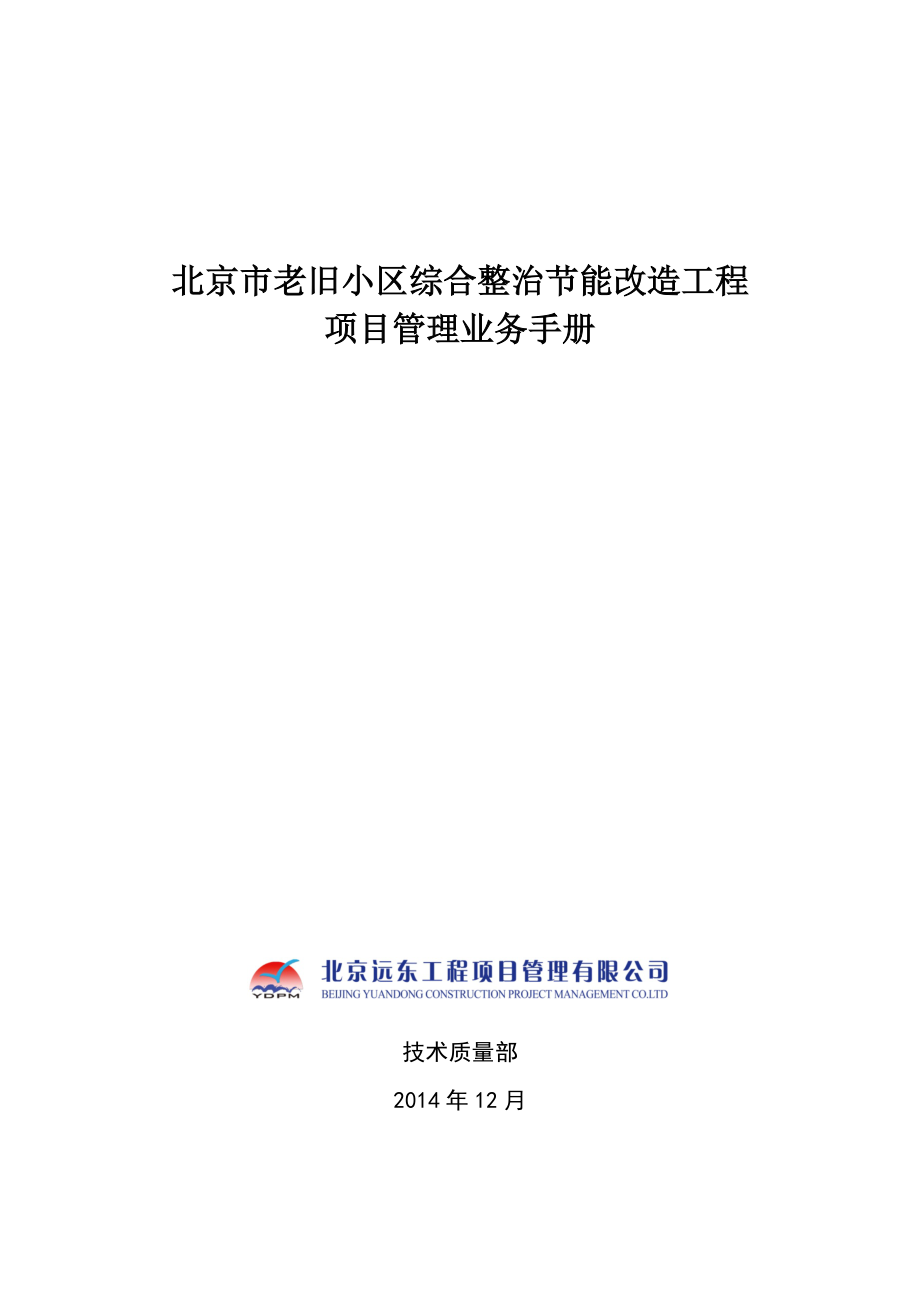 北京市老旧小区综合整治节能改造工程
项目管理业务手册

YDPM
北京远东工程项目管理有限公司
BEIJING YUANDONG CONSTRUCTION PROJECT MANAGEMENT CO.LTD

技术质量部

2014 年 12 月